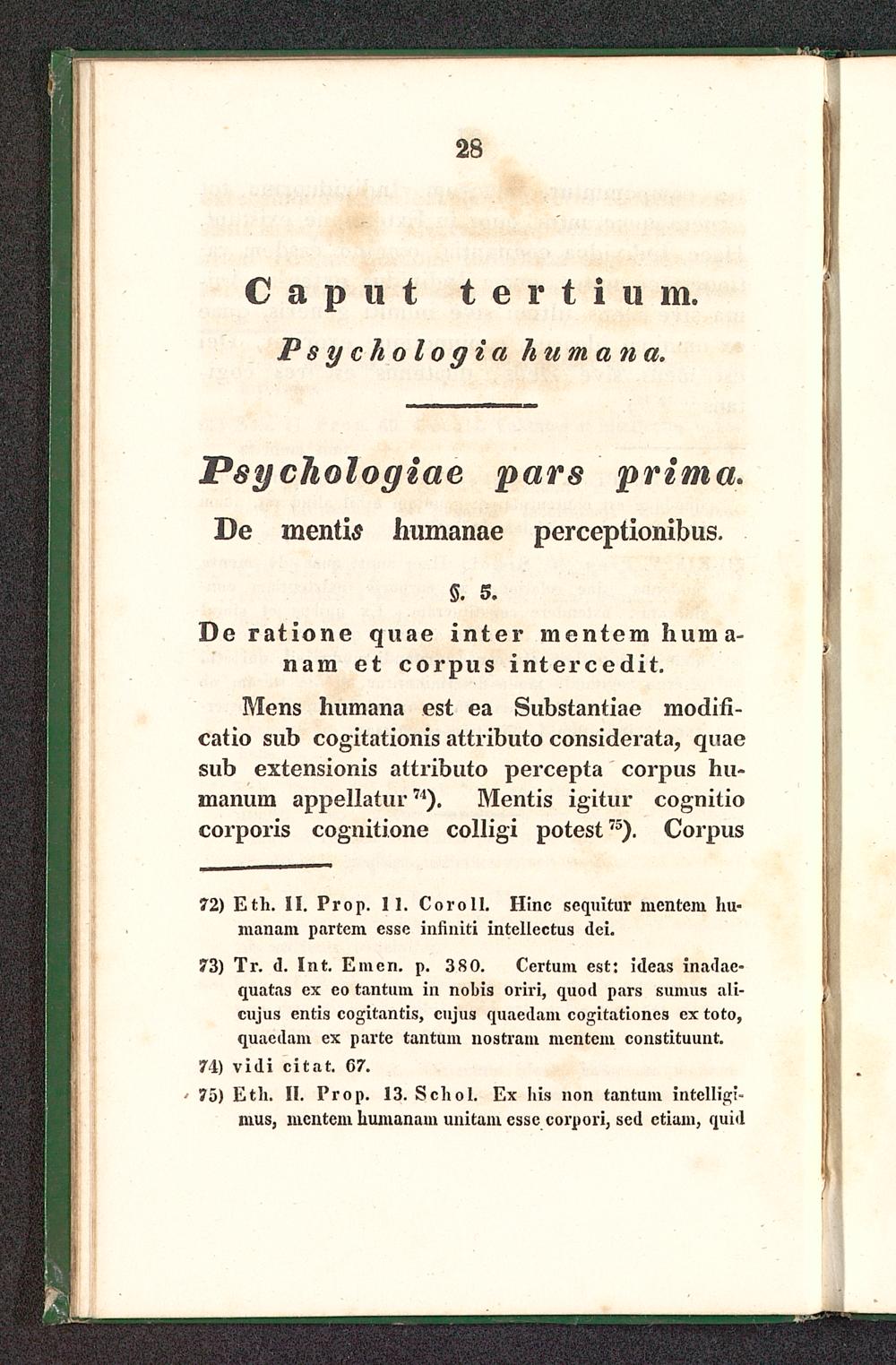 28

Caput tertium.

Psychologia humana.

Psychologiae pars prima.

De mentis humanae perceptionibus.

§. 5.

De ratione quae inter mentem humanam et corpus intercedit.

Mens humana est ea Substantiae modificatio sub cogitationis attributo considerata, quae sub extensionis attributo percepta corpus humanum appellatur $^{74}$). Mentis igitur cognitio corporis cognitione colligi potest $^{75}$). Corpus

72) Eth. II. Prop. 11. Coroll. Hinc sequitur mentem humanam partem esse infiniti intellectus dei.

73) Tr. d. Int. Emen. p. 380. Certum est: ideas inadaequatas ex eo tantum in nobis oriri, quod pars sumus alicujus entis cogitantis, cujus quaedam cogitationes ex toto, quaedam ex parte tantum nostram mentem constituunt.

74) vidi citat. 67.

75) Eth. II. Prop. 13. Schol. Ex his non tantum intelligimus, mentem humanam unitam esse corpori, sed etiam, quid